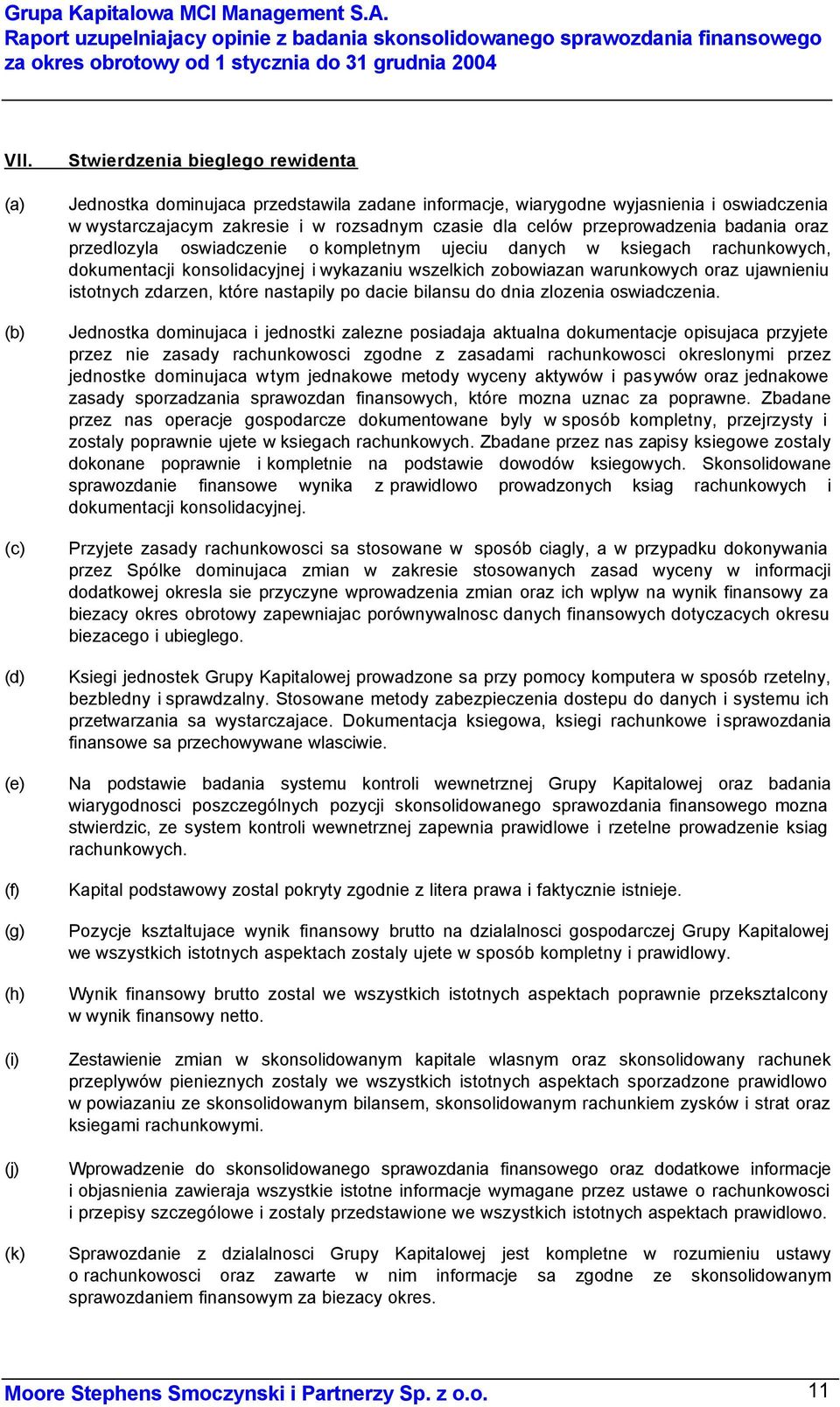 Grupa Kapitalowa MCI Management S.A.
Raport uzupelniajacy opinie z badania skonsolidowanego sprawozdania finansowego za okres obrotowy od 1 stycznia do 31 grudnia 2004

VII. Stwierdzenia bieglego rewidenta

(a) Jednostka dominujaca przedstawila zadane informacje, wiarygodne wyjasnienia i oswiadczenia w wystarczajacym zakresie i w rozsadnym czasie dla celów przeprowadzenia badania oraz przedlozyla oswiadczenie o kompletnym ujeciu danych w ksiegach rachunkowych, dokumentacji konsolidacyjnej i wykazaniu wszelkich zobowiazan warunkowych oraz ujawnieniu istotnych zdarzen, które nastapily po dacie bilansu do dnia zlozenia oswiadczenia.

(b) Jednostka dominujaca i jednostki zalezne posiadaja aktualna dokumentacje opisujaca przyjete przez nie zasady rachunkowosci zgodne z zasadami rachunkowosci okreslonymi przez jednostke dominujaca w tym jednakowe metody wyceny aktywów i pasywów oraz jednakowe zasady sporzadzania sprawozdan finansowych, które mozna uznac za poprawne. Zbadane przez nas operacje gospodarcze dokumentowane byly w sposób kompletny, przejrzysty i zostaly poprawnie ujete w ksiegach rachunkowych. Zbadane przez nas zapisy ksiegowe zostaly dokonane poprawnie i kompletnie na podstawie dowodów ksiegowych. Skonsolidowane sprawozdanie finansowe wynika z prawidlowo prowadzonych ksiag rachunkowych i dokumentacji konsolidacyjnej.

(c) Przyjete zasady rachunkowosci sa stosowane w sposób ciagly, a w przypadku dokonywania przez Spólke dominujaca zmian w zakresie stosowanych zasad wyceny w informacji dodatkowej okresla sie przyczyne wprowadzenia zmian oraz ich wplyw na wynik finansowy za biezacy okres obrotowy zapewniajac porównywalnosc danych finansowych dotyczacych okresu biezacego i ubieglego.

(d) Ksiegi jednostek Grupy Kapitalowej prowadzone sa przy pomocy komputera w sposób rzetelny, bezbledny i sprawdzalny. Stosowane metody zabezpieczenia dostepu do danych i systemu ich przetwarzania sa wystarczajace. Dokumentacja ksiegowa, ksiegi rachunkowe i sprawozdania finansowe sa przechowywane wlasciwie.

(e) Na podstawie badania systemu kontroli wewnetrznej Grupy Kapitalowej oraz badania wiarygodnosci poszczególnych pozycji skonsolidowanego sprawozdania finansowego mozna stwierdzic, ze system kontroli wewnetrznej zapewnia prawidlowe i rzetelne prowadzenie ksiag rachunkowych.

(f) Kapital podstawowy zostal pokryty zgodnie z litera prawa i faktycznie istnieje.

(g) Pozycje ksztaltujace wynik finansowy brutto na dzialalnosci gospodarczej Grupy Kapitalowej we wszystkich istotnych aspektach zostaly ujete w sposób kompletny i prawidlowy.

(h) Wynik finansowy brutto zostal we wszystkich istotnych aspektach poprawnie przeksztalcony w wynik finansowy netto.

(i) Zestawienie zmian w skonsolidowanym kapitale wlasnym oraz skonsolidowany rachunek przeplywów pienieznych zostaly we wszystkich istotnych aspektach sporzadzone prawidlowo w powiazaniu ze skonsolidowanym bilansem, skonsolidowanym rachunkiem zysków i strat oraz ksiegami rachunkowymi.

(j) Wprowadzenie do skonsolidowanego sprawozdania finansowego oraz dodatkowe informacje i objasnienia zawieraja wszystkie istotne informacje wymagane przez ustawe o rachunkowosci i przepisy szczególowe i zostaly przedstawione we wszystkich istotnych aspektach prawidlowo.

(k) Sprawozdanie z dzialalnosci Grupy Kapitalowej jest kompletne w rozumieniu ustawy o rachunkowosci oraz zawarte w nim informacje sa zgodne ze skonsolidowanym sprawozdaniem finansowym za biezacy okres.

Moore Stephens Smoczynski i Partnerzy Sp. z o.o. 11